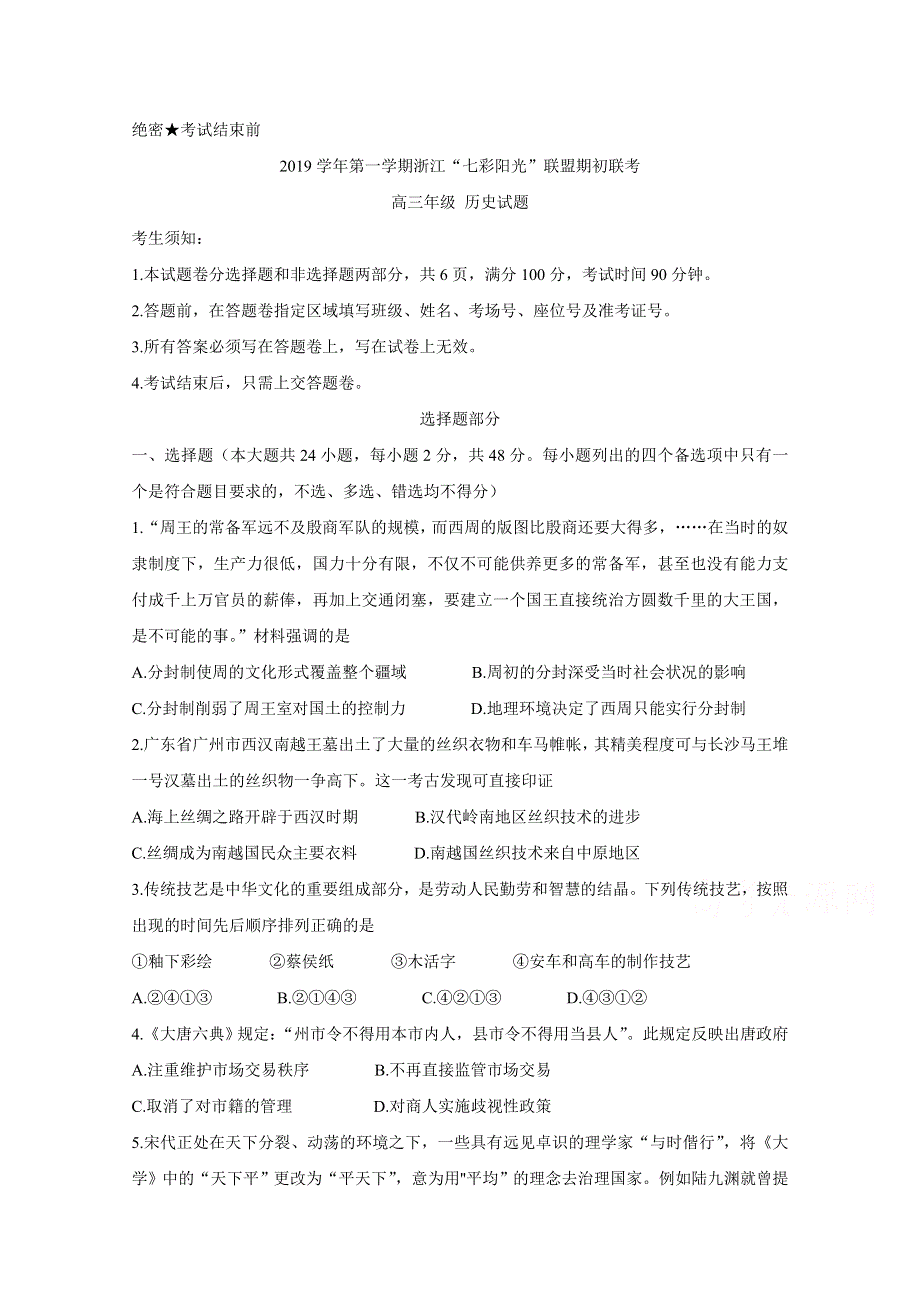 绝密★考试结束前

2019 学年第一学期浙江“七彩阳光”联盟期初联考

高三年级 历史试题

考生须知：

1.本试题卷分选择题和非选择题两部分，共 6 页，满分 100 分，考试时间 90 分钟。

2.答题前，在答题卷指定区域填写班级、姓名、考场号、座位号及准考证号。

3.所有答案必须写在答题卷上，写在试卷上无效。

4.考试结束后，只需上交答题卷。

选择题部分

一、选择题（本大题共 24 小题，每小题 2 分，共 48 分。每小题列出的四个备选项中只有一个是符合题目要求的，不选、多选、错选均不得分）

1.“周王的常备军远不及殷商军队的规模，而西周的版图比殷商还要大得多，……在当时的奴隶制度下，生产力很低，国力十分有限，不仅不可能供养更多的常备军，甚至也没有能力支付成千上万官员的薪俸，再加上交通闭塞，要建立一个国王直接统治方圆数千里的大王国，是不可能的事。”材料强调的是

A.分封制使周的文化形式覆盖整个疆域　　B.周初的分封深受当时社会状况的影响

C.分封制削弱了周王室对国土的控制力　　D.地理环境决定了西周只能实行分封制

2.广东省广州市西汉南越王墓出土了大量的丝织衣物和车马帷帐，其精美程度可与长沙马王堆一号汉墓出土的丝织物一争高下。这一考古发现可直接印证

A.海上丝绸之路开辟于西汉时期　　B.汉代岭南地区丝织技术的进步

C.丝绸成为南越国民众主要衣料　　D.南越国丝织技术来自中原地区

3.传统技艺是中华文化的重要组成部分，是劳动人民勤劳和智慧的结晶。下列传统技艺，按照出现的时间先后顺序排列正确的是

①釉下彩绘　　②蔡侯纸　　③木活字　　④安车和高车的制作技艺

A.②④①③　　B.②①④③　　C.④②①③　　D.④③①②

4.《大唐六典》规定：“州市令不得用本市内人，县市令不得用当县人”。此规定反映出唐政府

A.注重维护市场交易秩序　　B.不再直接监管市场交易

C.取消了对市籍的管理　　D.对商人实施歧视性政策

5.宋代正处在天下分裂、动荡的环境之下，一些具有远见卓识的理学家“与时偕行”，将《大学》中的“天下平”更改为“平天下”，意为用"平均”的理念去治理国家。例如陆九渊就曾提